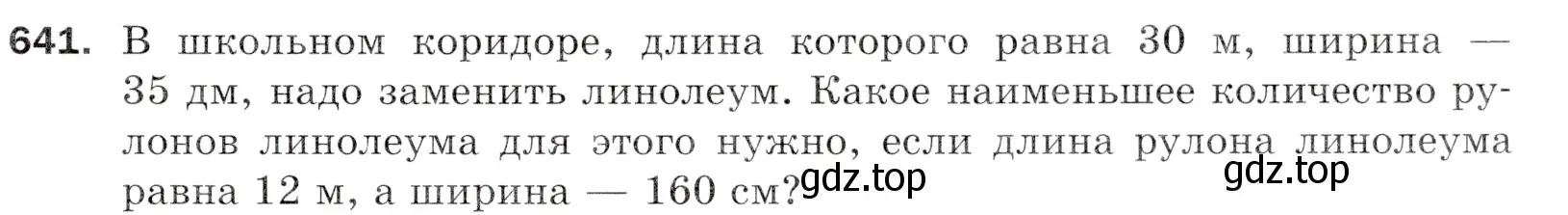 641. В школьном коридоре, длина которого равна 30 м, ширина — 35 дм, надо заменить линолеум. Какое наименьшее количество рулонов линолеума для этого нужно, если длина рулона линолеума равна 12 м, а ширина — 160 см?

gdz.top

gdz.top